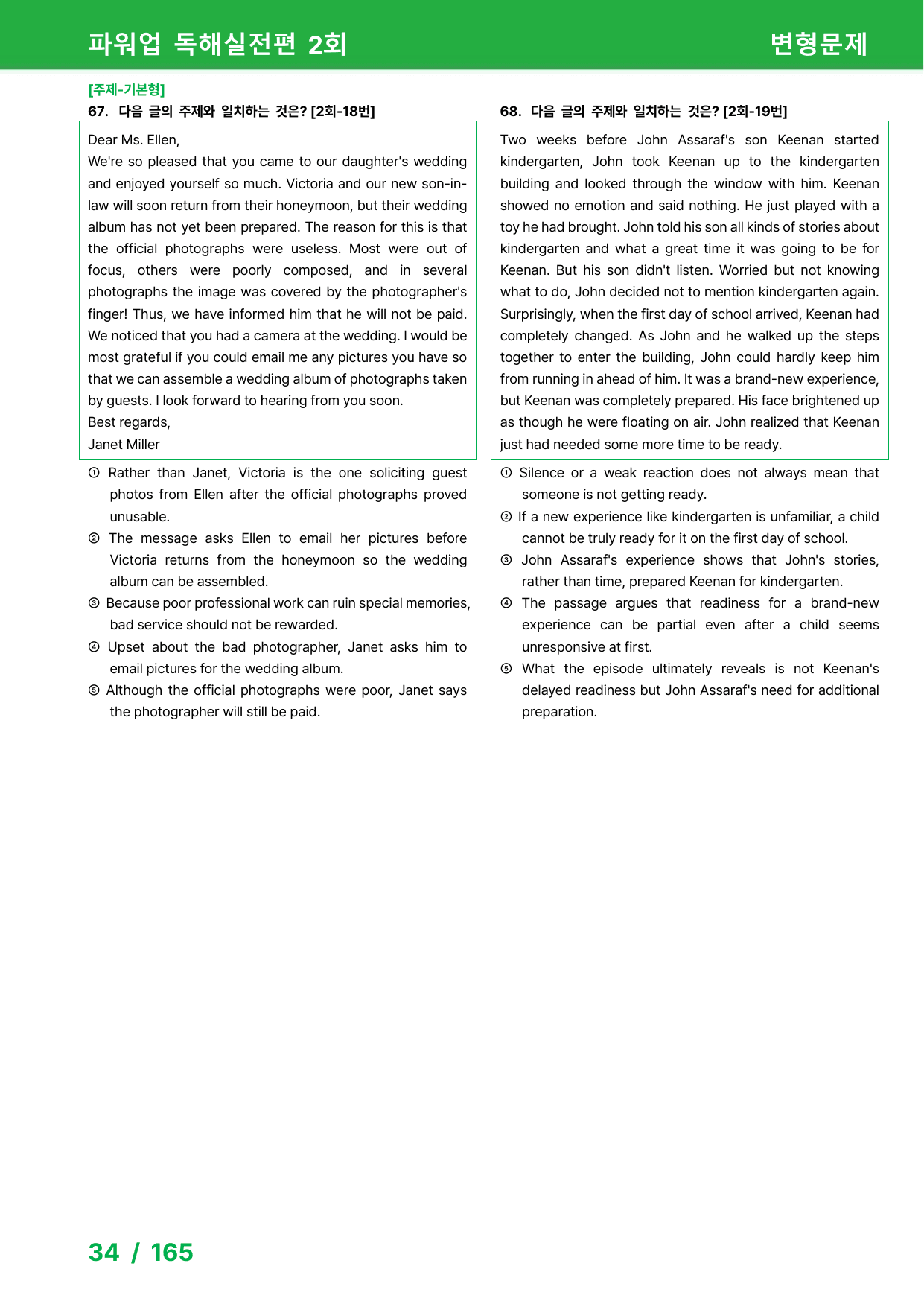 파워업 독해실전편 2회

변형문제

[주제-기본형]

67. 다음 글의 주제와 일치하는 것은? [2회-18번]

Dear Ms. Ellen,

We're so pleased that you came to our daughter's wedding and enjoyed yourself so much. Victoria and our new son-in-law will soon return from their honeymoon, but their wedding album has not yet been prepared. The reason for this is that the official photographs were useless. Most were out of focus, others were poorly composed, and in several photographs the image was covered by the photographer's finger! Thus, we have informed him that he will not be paid. We noticed that you had a camera at the wedding. I would be most grateful if you could email me any pictures you have so that we can assemble a wedding album of photographs taken by guests. I look forward to hearing from you soon.

Best regards,

Janet Miller

① Rather than Janet, Victoria is the one soliciting guest photos from Ellen after the official photographs proved unusable.

② The message asks Ellen to email her pictures before Victoria returns from the honeymoon so the wedding album can be assembled.

③ Because poor professional work can ruin special memories, bad service should not be rewarded.

④ Upset about the bad photographer, Janet asks him to email pictures for the wedding album.

⑤ Although the official photographs were poor, Janet says the photographer will still be paid.

68. 다음 글의 주제와 일치하는 것은? [2회-19번]

Two weeks before John Assaraf's son Keenan started kindergarten, John took Keenan up to the kindergarten building and looked through the window with him. Keenan showed no emotion and said nothing. He just played with a toy he had brought. John told his son all kinds of stories about kindergarten and what a great time it was going to be for Keenan. But his son didn't listen. Worried but not knowing what to do, John decided not to mention kindergarten again. Surprisingly, when the first day of school arrived, Keenan had completely changed. As John and he walked up the steps together to enter the building, John could hardly keep him from running in ahead of him. It was a brand-new experience, but Keenan was completely prepared. His face brightened up as though he were floating on air. John realized that Keenan just had needed some more time to be ready.

① Silence or a weak reaction does not always mean that someone is not getting ready.

② If a new experience like kindergarten is unfamiliar, a child cannot be truly ready for it on the first day of school.

③ John Assaraf's experience shows that John's stories, rather than time, prepared Keenan for kindergarten.

④ The passage argues that readiness for a brand-new experience can be partial even after a child seems unresponsive at first.

⑤ What the episode ultimately reveals is not Keenan's delayed readiness but John Assaraf's need for additional preparation.

34 / 165